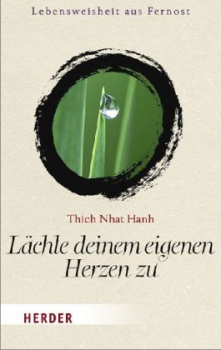 Lebensweisheit aus Fernost

Thich Nhat Hanh

Lächle deinem eigenen Herzen zu

HERDER